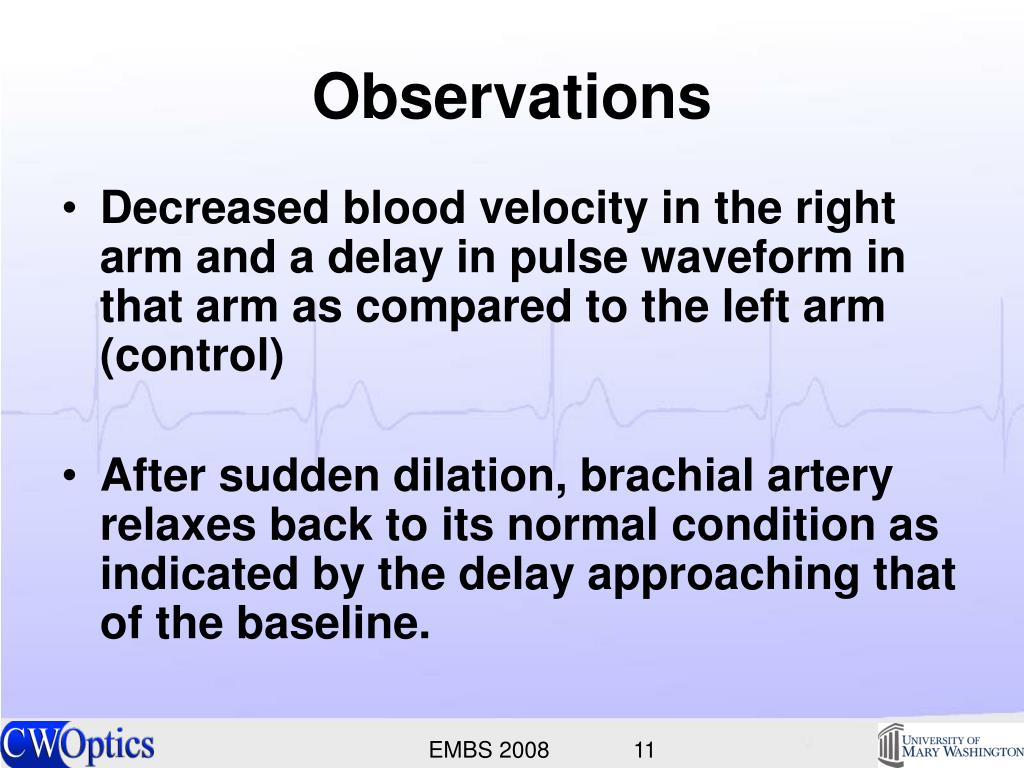 Observations

• Decreased blood velocity in the right arm and a delay in pulse waveform in that arm as compared to the left arm (control)

• After sudden dilation, brachial artery relaxes back to its normal condition as indicated by the delay approaching that of the baseline.

CWOptics

EMBS 2008

11

UNIVERSITY OF MARY WASHINGTON